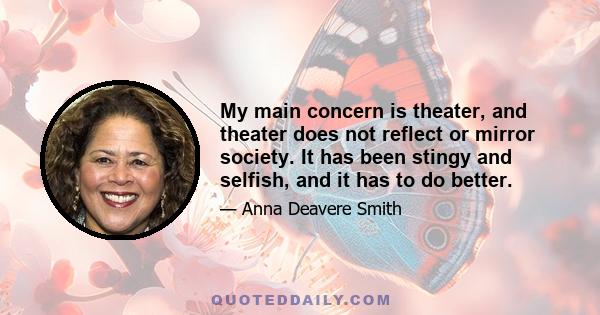 My main concern is theater, and theater does not reflect or mirror society. It has been stingy and selfish, and it has to do better.

— Anna Deavere Smith

QUOTEDDAILY.COM